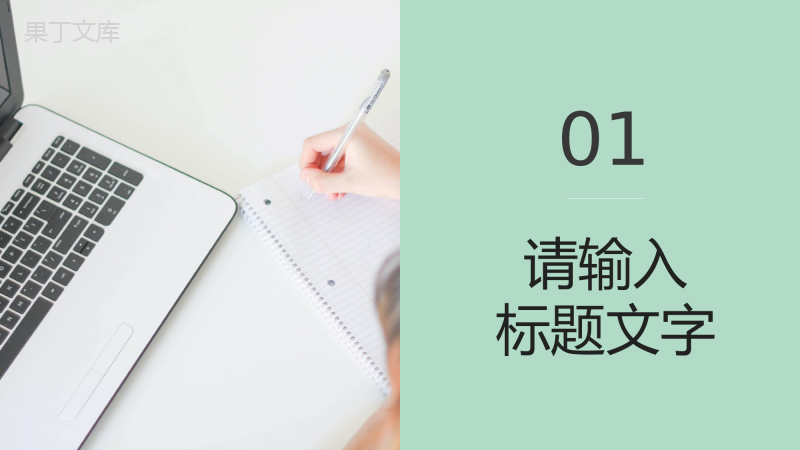 果丁文库

01

请输入
标题文字